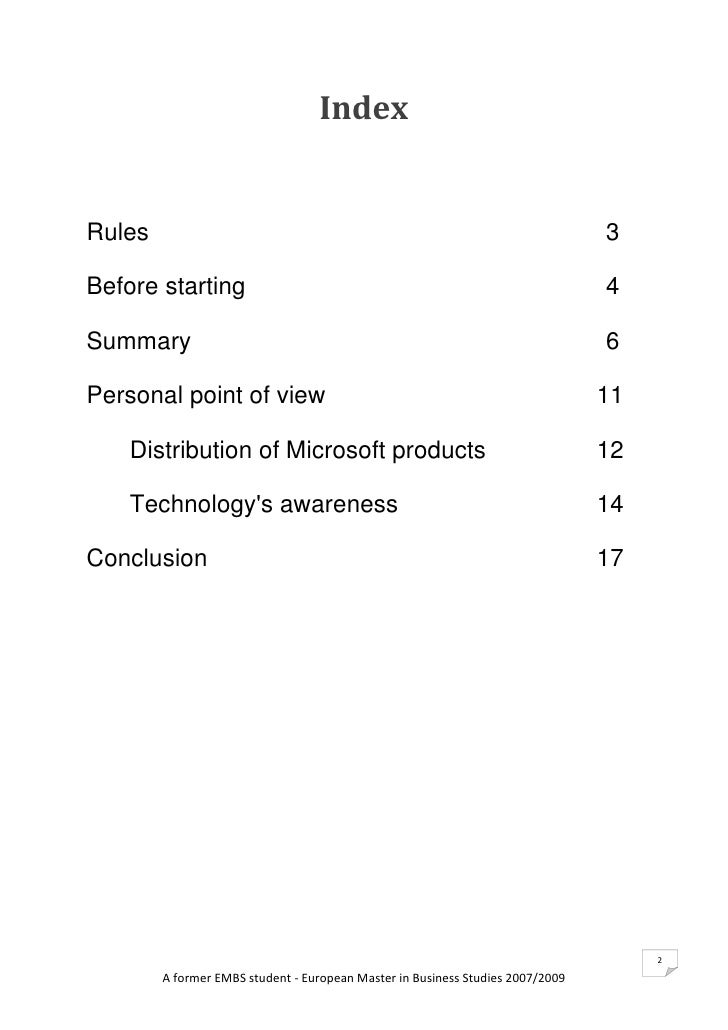 Index

Rules 3

Before starting 4

Summary 6

Personal point of view 11

Distribution of Microsoft products 12

Technology's awareness 14

Conclusion 17

2

A former EMBS student - European Master in Business Studies 2007/2009